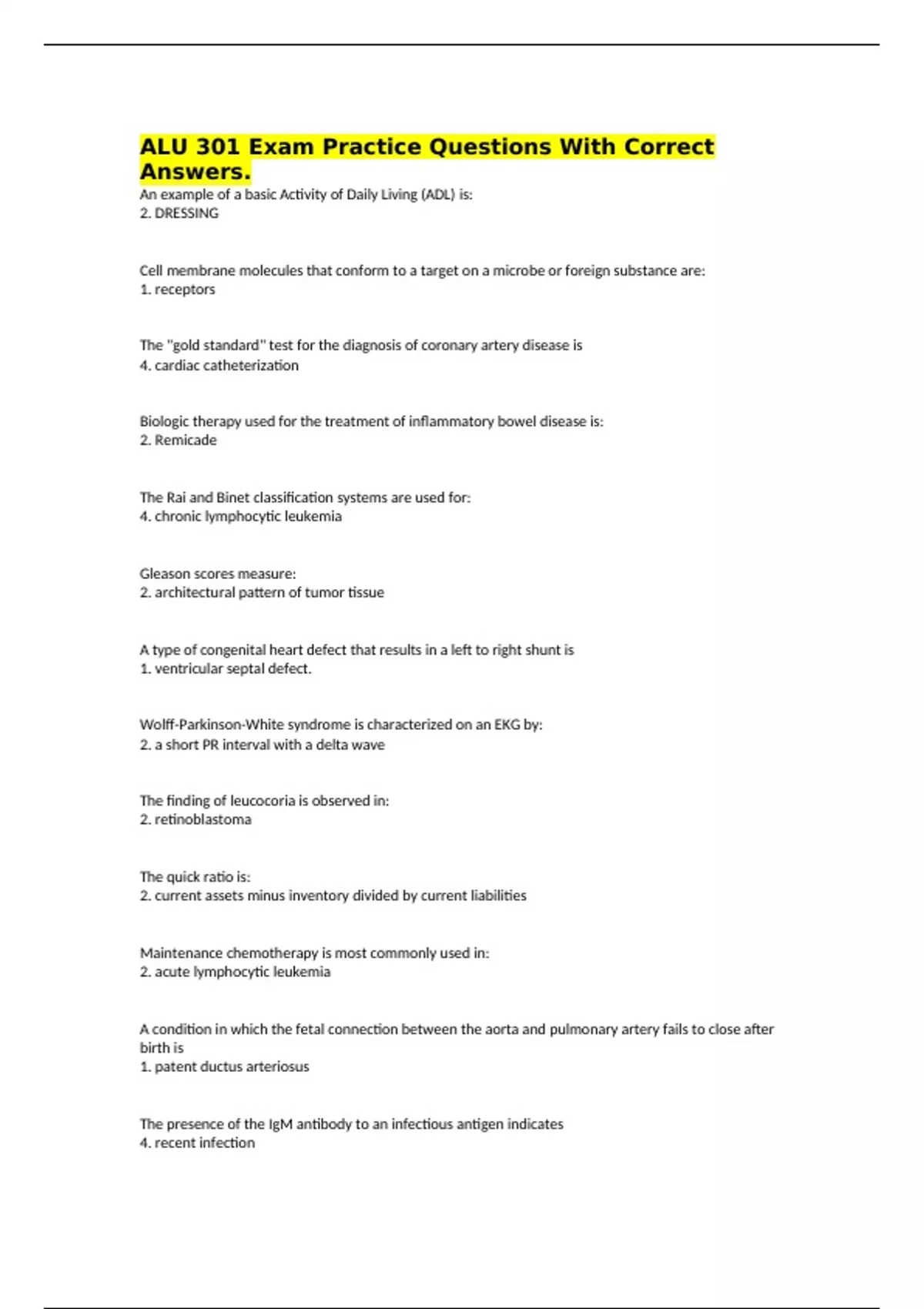 ALU 301 Exam Practice Questions With Correct Answers.

An example of a basic Activity of Daily Living (ADL) is:
2. DRESSING

Cell membrane molecules that conform to a target on a microbe or foreign substance are:
1. receptors

The "gold standard" test for the diagnosis of coronary artery disease is
4. cardiac catheterization

Biologic therapy used for the treatment of inflammatory bowel disease is:
2. Remicade

The Rai and Binet classification systems are used for:
4. chronic lymphocytic leukemia

Gleason scores measure:
2. architectural pattern of tumor tissue

A type of congenital heart defect that results in a left to right shunt is
1. ventricular septal defect.

Wolff-Parkinson-White syndrome is characterized on an EKG by:
2. a short PR interval with a delta wave

The finding of leucocoria is observed in:
2. retinoblastoma

The quick ratio is:
2. current assets minus inventory divided by current liabilities

Maintenance chemotherapy is most commonly used in:
2. acute lymphocytic leukemia

A condition in which the fetal connection between the aorta and pulmonary artery fails to close after birth is
1. patent ductus arteriosus

The presence of the IgM antibody to an infectious antigen indicates
4. recent infection